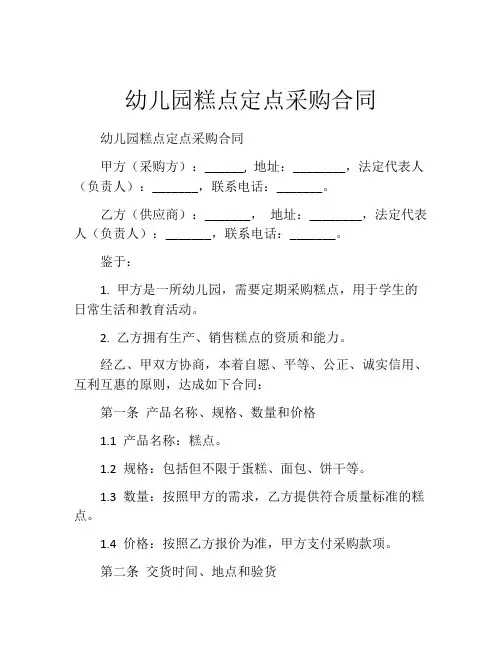 幼儿园糕点定点采购合同

幼儿园糕点定点采购合同

甲方（采购方）：______，地址：________，法定代表人（负责人）：_______，联系电话：_______。

乙方（供应商）：_______， 地址：________，法定代表人（负责人）：_______，联系电话：_______。

鉴于：

1. 甲方是一所幼儿园，需要定期采购糕点，用于学生的日常生活和教育活动。

2. 乙方拥有生产、销售糕点的资质和能力。

经乙、甲双方协商，本着自愿、平等、公正、诚实信用、互利互惠的原则，达成如下合同：

第一条 产品名称、规格、数量和价格

1.1 产品名称：糕点。

1.2 规格：包括但不限于蛋糕、面包、饼干等。

1.3 数量：按照甲方的需求，乙方提供符合质量标准的糕点。

1.4 价格：按照乙方报价为准，甲方支付采购款项。

第二条 交货时间、地点和验货